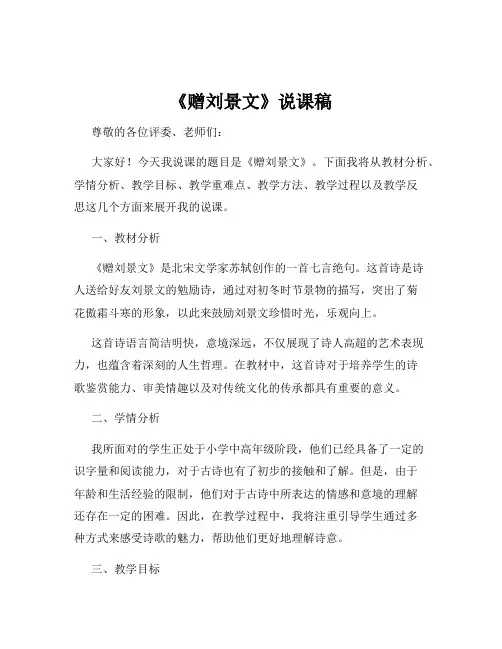 《赠刘景文》说课稿

尊敬的各位评委、老师们:

大家好!今天我说课的题目是《赠刘景文》。下面我将从教材分析、学情分析、教学目标、教学重难点、教学方法、教学过程以及教学反思这几个方面来展开我的说课。

一、教材分析

《赠刘景文》是北宋文学家苏轼创作的一首七言绝句。这首诗是诗人送给好友刘景文的勉励诗,通过对初冬时节景物的描写,突出了菊花傲霜斗寒的形象,以此来鼓励刘景文珍惜时光,乐观向上。

这首诗语言简洁明快,意境深远,不仅展现了诗人高超的艺术表现力,也蕴含着深刻的人生哲理。在教材中,这首诗对于培养学生的诗歌鉴赏能力、审美情趣以及对传统文化的传承都具有重要的意义。

二、学情分析

我所面对的学生正处于小学中高年级阶段,他们已经具备了一定的识字量和阅读能力,对于古诗也有了初步的接触和了解。但是,由于年龄和生活经验的限制,他们对于古诗中所表达的情感和意境的理解还存在一定的困难。因此,在教学过程中,我将注重引导学生通过多种方式来感受诗歌的魅力,帮助他们更好地理解诗意。

三、教学目标